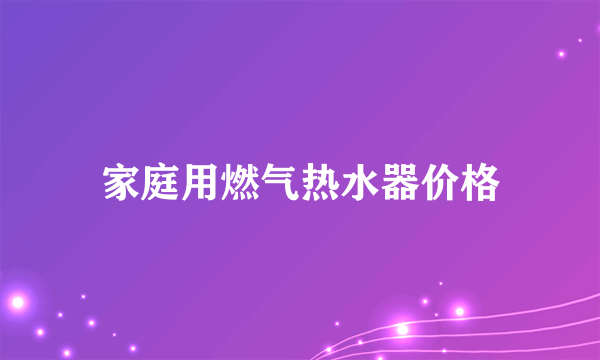 家庭用燃气热水器价格